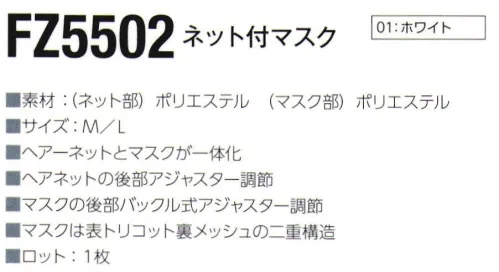 FZ5502 ネット付マスク

01:ホワイト

■素材：(ネット部) ポリエステル　(マスク部) ポリエステル
■サイズ：M／L
■ヘアーネットとマスクが一体化
■ヘアネットの後部アジャスター調節
■マスクの後部バックル式アジャスター調節
■マスクは表トリコット裏メッシュの二重構造
■ロット：1枚